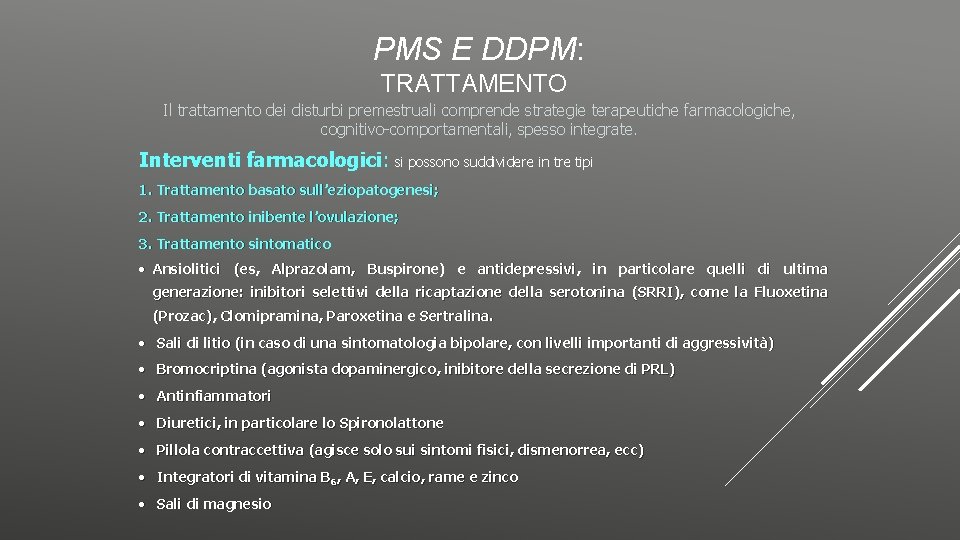 PMS E DDPM:
TRATTAMENTO

Il trattamento dei disturbi premestruali comprende strategie terapeutiche farmacologiche, cognitivo-comportamentali, spesso integrate.

Interventi farmacologici: si possono suddividere in tre tipi

1. Trattamento basato sull'eziopatogenesi;

2. Trattamento inibente l'ovulazione;

3. Trattamento sintomatico

• Ansiolitici (es, Alprazolam, Buspirone) e antidepressivi, in particolare quelli di ultima generazione: inibitori selettivi della ricaptazione della serotonina (SRRI), come la Fluoxetina (Prozac), Clomipramina, Paroxetina e Sertralina.

• Sali di litio (in caso di una sintomatologia bipolare, con livelli importanti di aggressività)

• Bromocriptina (agonista dopaminergico, inibitore della secrezione di PRL)

• Antinfiammatori

• Diuretici, in particolare lo Spironolattone

• Pillola contraccettiva (agisce solo sui sintomi fisici, dismenorrea, ecc)

• Integratori di vitamina $B_6$, A, E, calcio, rame e zinco

• Sali di magnesio